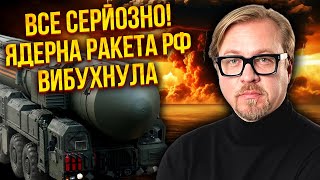 ВСЕ СЕРЙОЗНО!
ЯДЕРНА РАКЕТА РФ
ВИБУХНУЛА